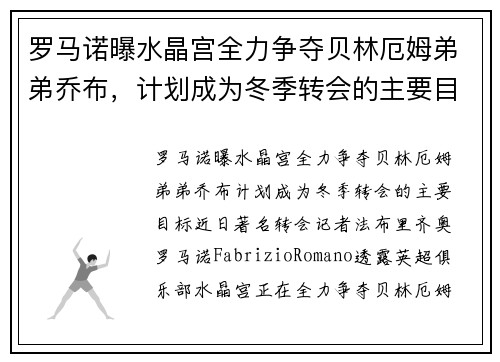 罗马诺曝水晶宫全力争夺贝林厄姆弟弟乔布，计划成为冬季转会的主要目

罗马诺曝水晶宫全力争夺贝林厄姆弟弟乔布计划成为冬季转会的主要目标近日著名转会记者法布里齐奥罗马诺FabrizioRomano透露英超俱乐部水晶宫正在全力争夺贝林厄姆